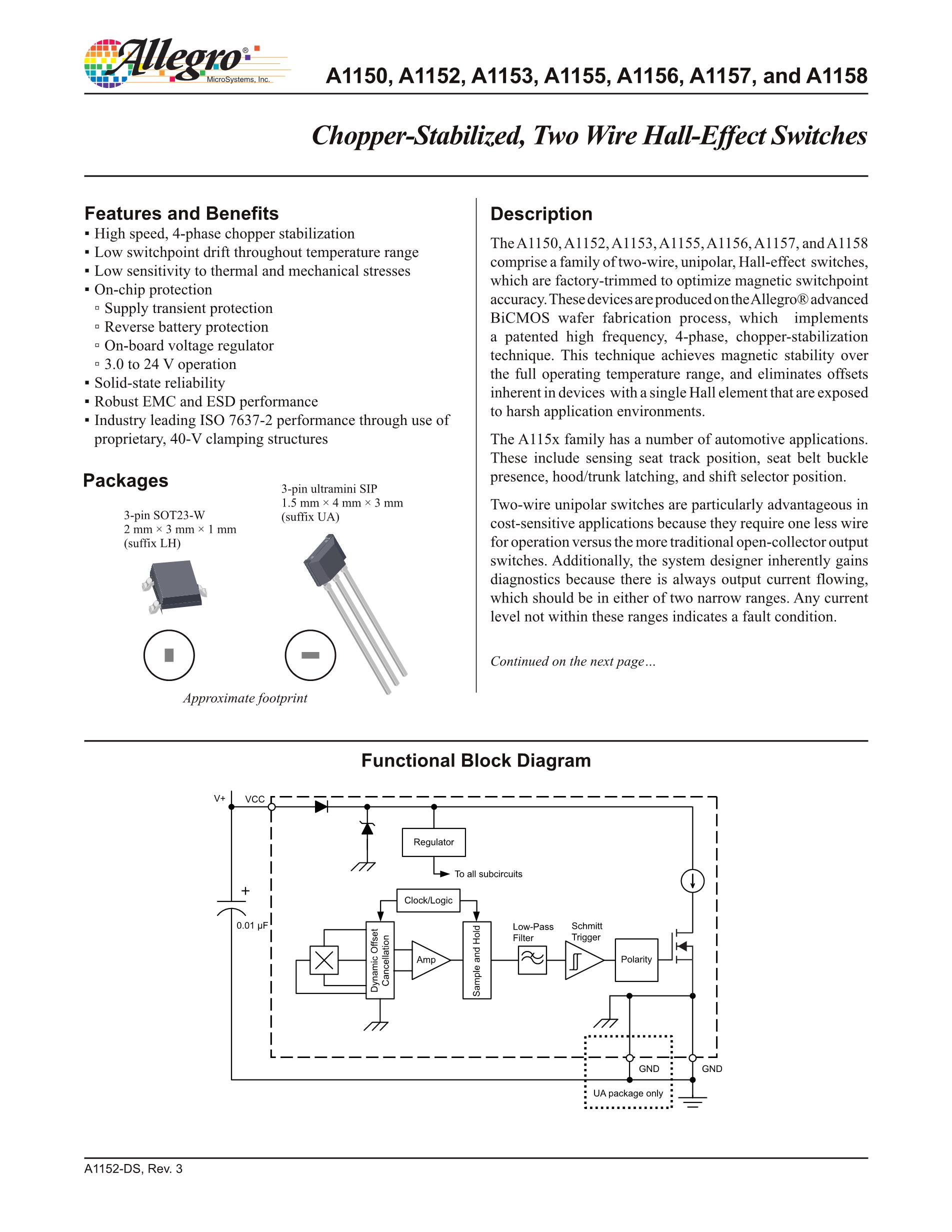 Allegro® MicroSystems, Inc.

A1150, A1152, A1153, A1155, A1156, A1157, and A1158

Chopper-Stabilized, Two Wire Hall-Effect Switches

Features and Benefits
▪ High speed, 4-phase chopper stabilization
▪ Low switchpoint drift throughout temperature range
▪ Low sensitivity to thermal and mechanical stresses
▪ On-chip protection
▫ Supply transient protection
▫ Reverse battery protection
▫ On-board voltage regulator
▫ 3.0 to 24 V operation
▪ Solid-state reliability
▪ Robust EMC and ESD performance
▪ Industry leading ISO 7637-2 performance through use of proprietary, 40-V clamping structures

Packages

3-pin SOT23-W
2 mm × 3 mm × 1 mm
(suffix LH)

3-pin ultramini SIP
1.5 mm × 4 mm × 3 mm
(suffix UA)

Approximate footprint

Description

The A1150, A1152, A1153, A1155, A1156, A1157, and A1158 comprise a family of two-wire, unipolar, Hall-effect switches, which are factory-trimmed to optimize magnetic switchpoint accuracy. These devices are produced on the Allegro® advanced BiCMOS wafer fabrication process, which implements a patented high frequency, 4-phase, chopper-stabilization technique. This technique achieves magnetic stability over the full operating temperature range, and eliminates offsets inherent in devices with a single Hall element that are exposed to harsh application environments.

The A115x family has a number of automotive applications. These include sensing seat track position, seat belt buckle presence, hood/trunk latching, and shift selector position.

Two-wire unipolar switches are particularly advantageous in cost-sensitive applications because they require one less wire for operation versus the more traditional open-collector output switches. Additionally, the system designer inherently gains diagnostics because there is always output current flowing, which should be in either of two narrow ranges. Any current level not within these ranges indicates a fault condition.

Continued on the next page…

Functional Block Diagram

V+
VCC
Regulator
To all subcircuits
+
0.01 µF
Clock/Logic
Dynamic Offset Cancellation
Amp
Sample and Hold
Low-Pass Filter
Schmitt Trigger
Polarity
GND
GND
UA package only

A1152-DS, Rev. 3